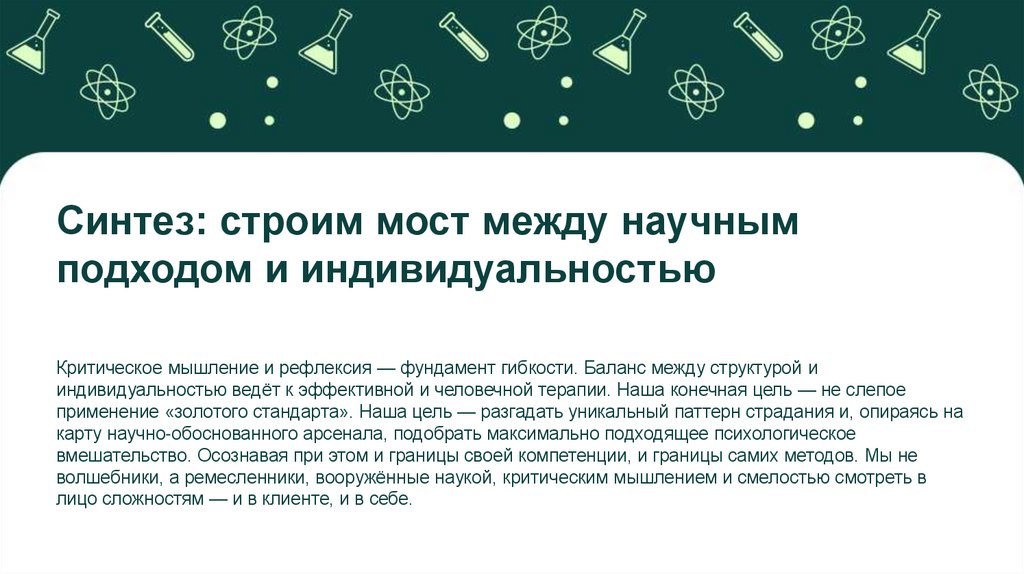 Синтез: строим мост между научным подходом и индивидуальностью

Критическое мышление и рефлексия — фундамент гибкости. Баланс между структурой и индивидуальностью ведёт к эффективной и человечной терапии. Наша конечная цель — не слепое применение «золотого стандарта». Наша цель — разгадать уникальный паттерн страдания и, опираясь на карту научно-обоснованного арсенала, подобрать максимально подходящее психологическое вмешательство. Осознавая при этом и границы своей компетенции, и границы самих методов. Мы не волшебники, а ремесленники, вооружённые наукой, критическим мышлением и смелостью смотреть в лицо сложностям — и в клиенте, и в себе.